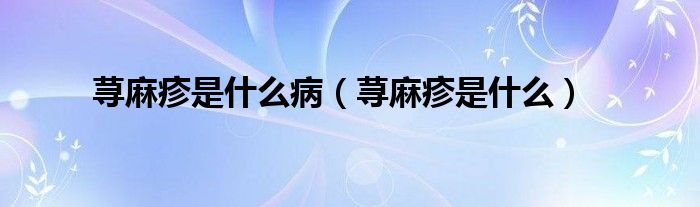 荨麻疹是什么病（荨麻疹是什么）